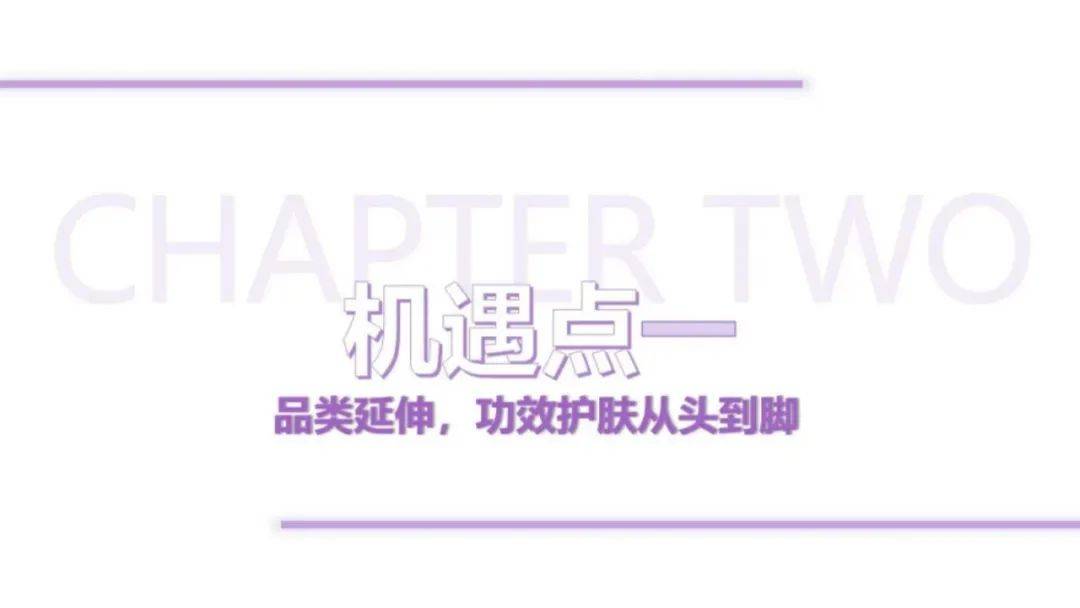 CHAPTER TWO

机遇点一

品类延伸，功效护肤从头到脚